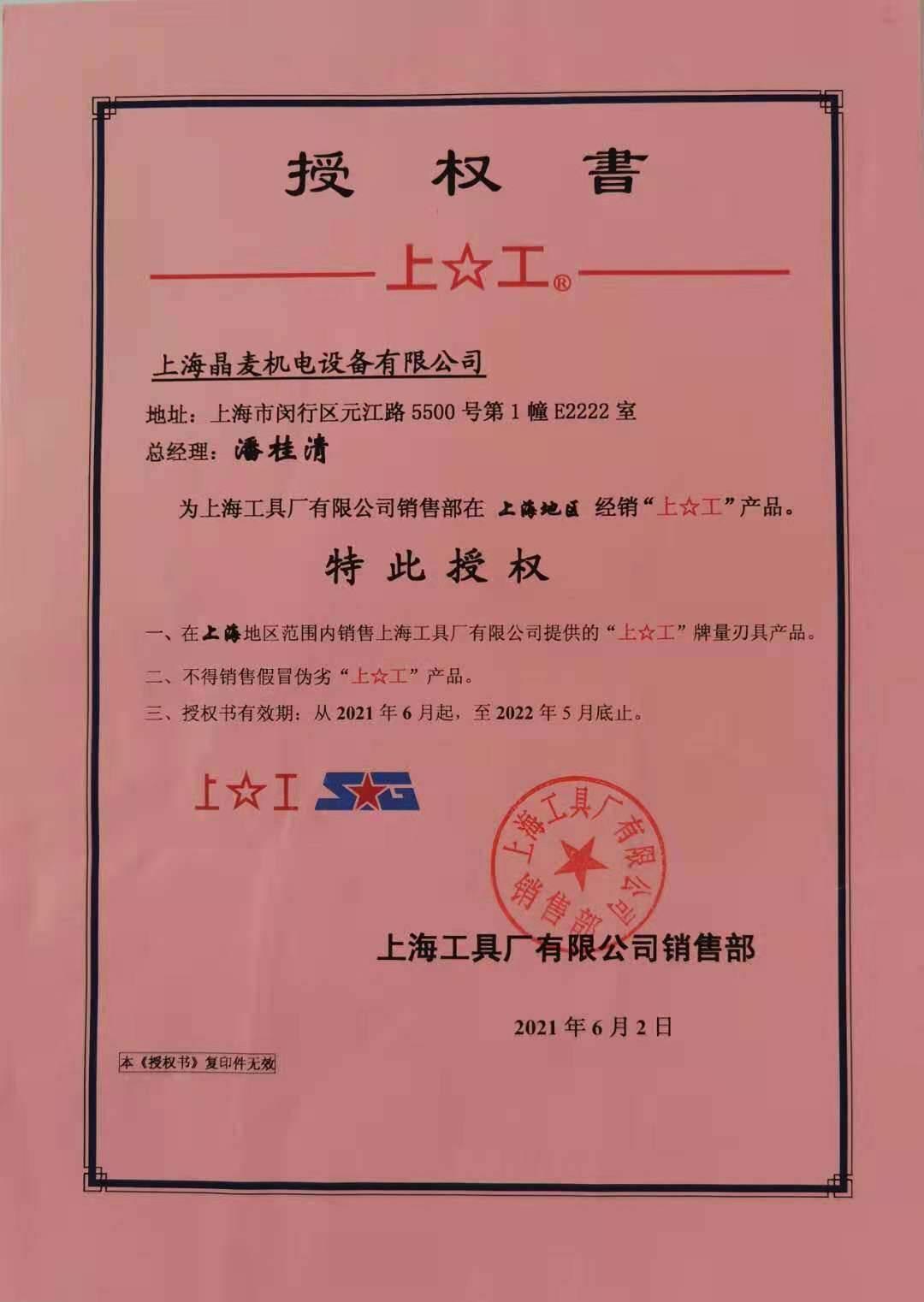 授 权 書

上☆工®

上海晶麦机电设备有限公司

地址：上海市闵行区元江路 5500 号第 1 幢 E2222 室

总经理：潘桂清

为上海工具厂有限公司销售部在 上海地区 经销“上☆工”产品。

特 此 授 权

一、在上海地区范围内销售上海工具厂有限公司提供的“上☆工”牌量刃具产品。

二、不得销售假冒伪劣“上☆工”产品。

三、授权书有效期：从 2021 年 6 月起，至 2022 年 5 月底止。

上☆工 SG

上海工具厂有限公司 销售部

上海工具厂有限公司销售部

2021 年 6 月 2 日

本《授权书》复印件无效